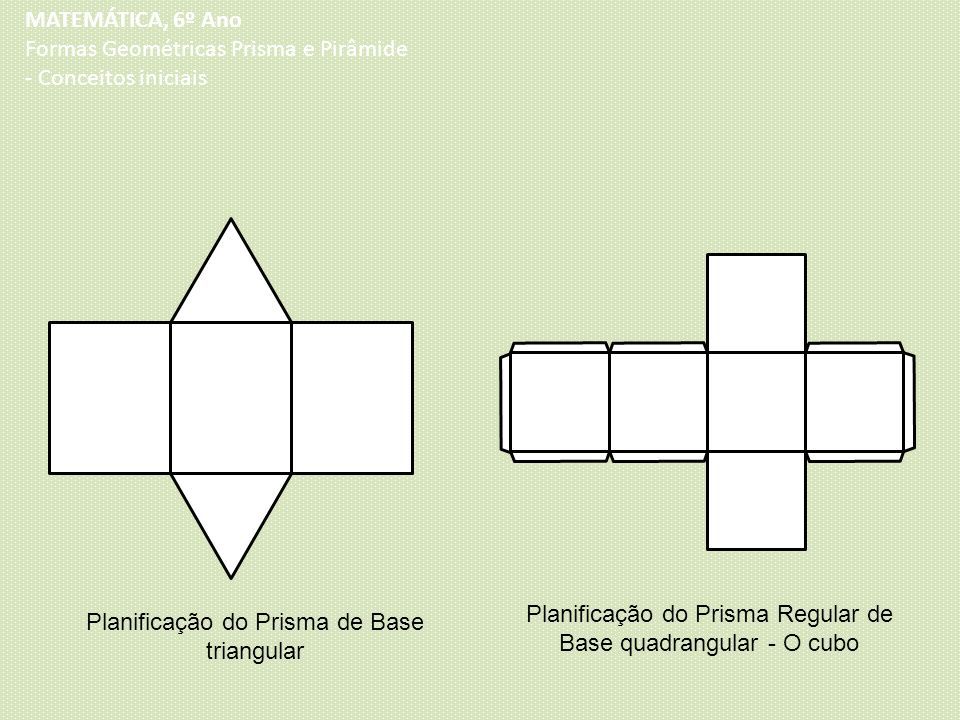 MATEMÁTICA, 6º Ano
Formas Geométricas Prisma e Pirâmide
- Conceitos iniciais

Planificação do Prisma de Base triangular

Planificação do Prisma Regular de Base quadrangular - O cubo